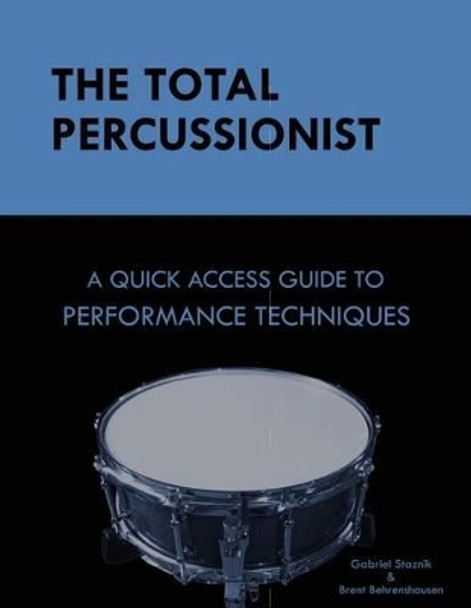 THE TOTAL PERCUSSIONIST

A QUICK ACCESS GUIDE TO PERFORMANCE TECHNIQUES

Gabriel Staznik
&
Brent Behrenshausen